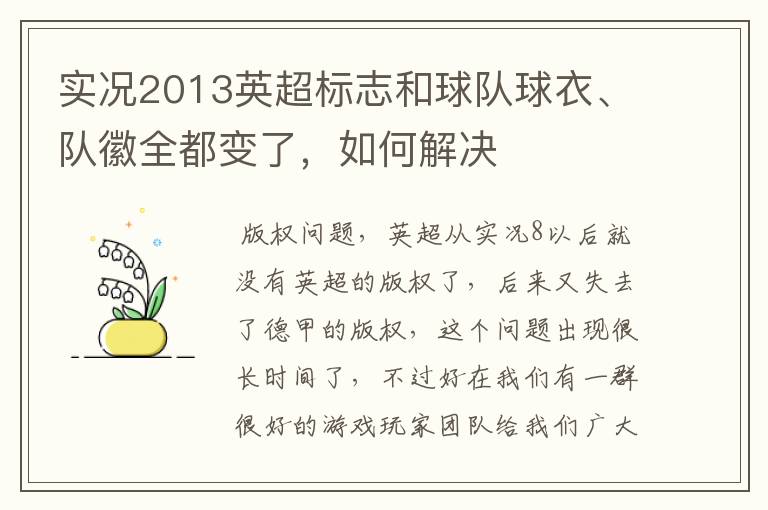 实况2013英超标志和球队球衣、队徽全都变了，如何解决

版权问题，英超从实况8以后就没有英超的版权了，后来又失去了德甲的版权，这个问题出现很长时间了，不过好在我们有一群很好的游戏玩家团队给我们广大